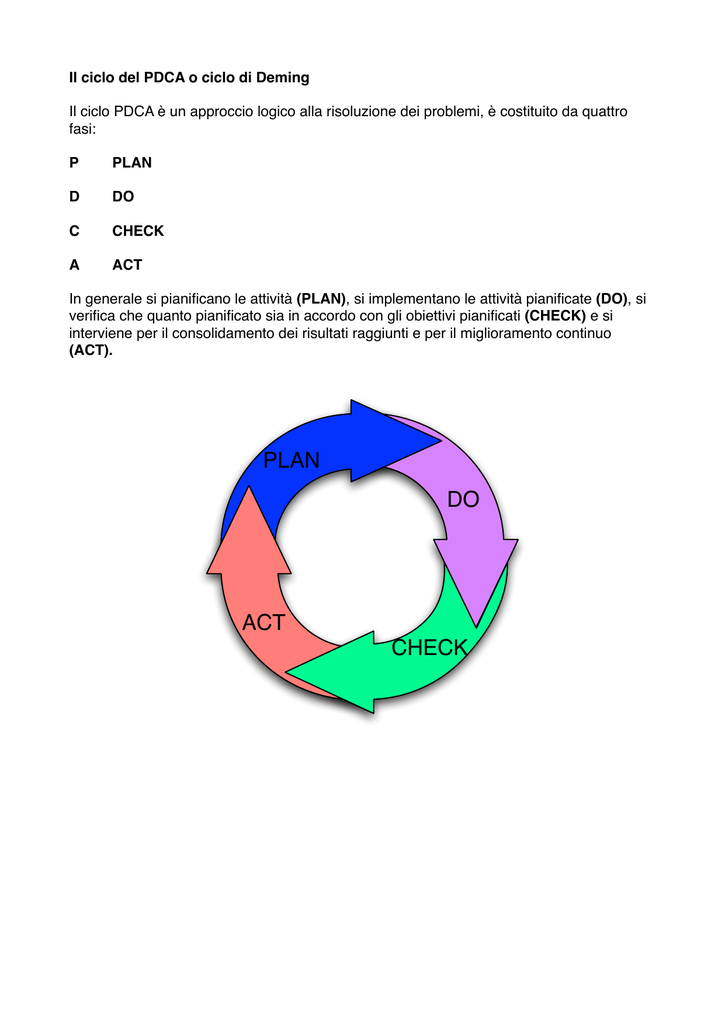 Il ciclo del PDCA o ciclo di Deming

Il ciclo PDCA è un approccio logico alla risoluzione dei problemi, è costituito da quattro fasi:

P PLAN

D DO

C CHECK

A ACT

In generale si pianificano le attività (PLAN), si implementano le attività pianificate (DO), si verifica che quanto pianificato sia in accordo con gli obiettivi pianificati (CHECK) e si interviene per il consolidamento dei risultati raggiunti e per il miglioramento continuo (ACT).

PLAN
DO
CHECK
ACT